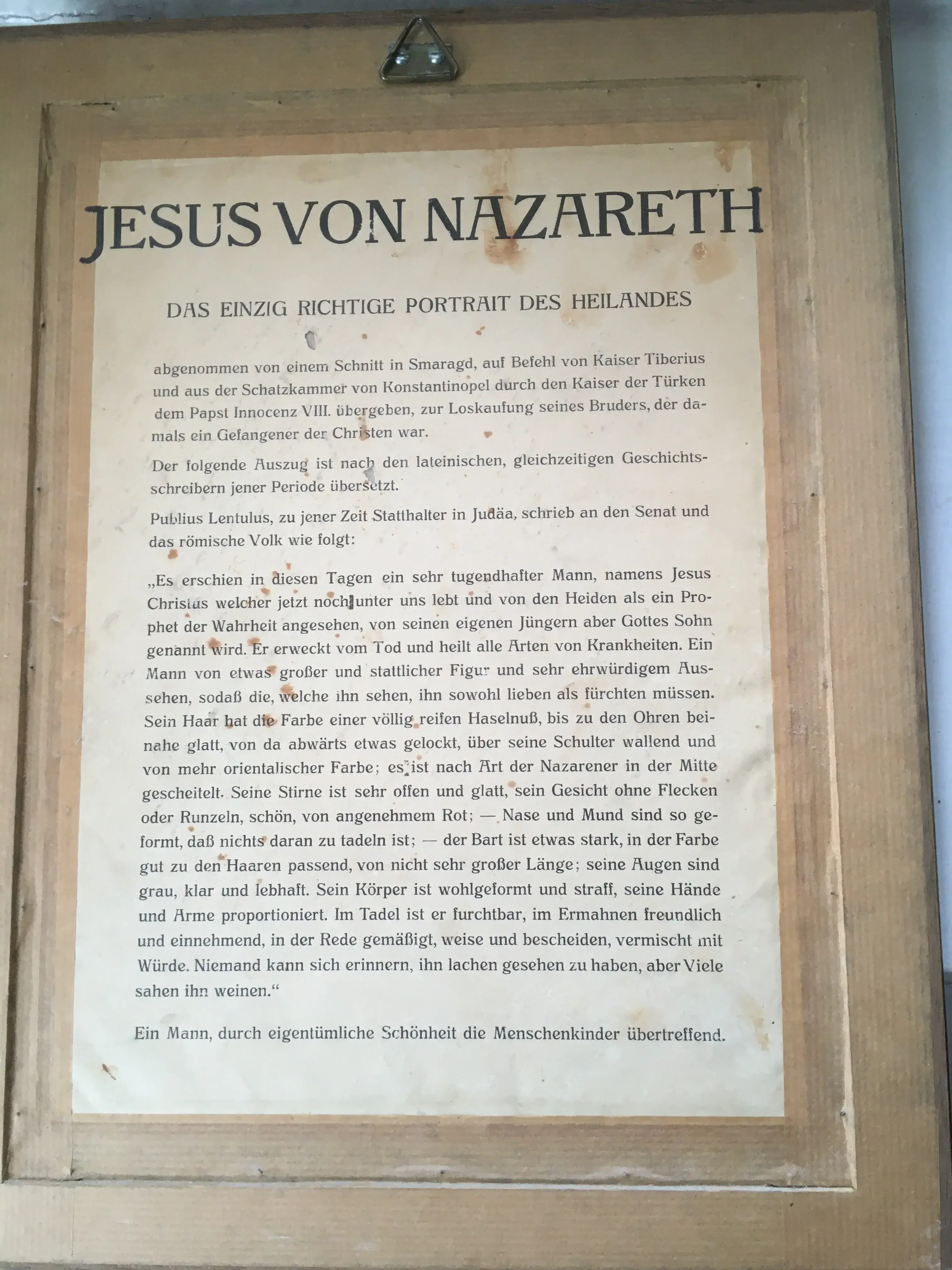 JESUS VON NAZARETH

DAS EINZIG RICHTIGE PORTRAIT DES HEILANDES

abgenommen von einem Schnitt in Smaragd, auf Befehl von Kaiser Tiberius und aus der Schatzkammer von Konstantinopel durch den Kaiser der Türken dem Papst Innocenz VIII. übergeben, zur Loskaufung seines Bruders, der damals ein Gefangener der Christen war.

Der folgende Auszug ist nach den lateinischen, gleichzeitigen Geschichtsschreibern jener Periode übersetzt.

Publius Lentulus, zu jener Zeit Statthalter in Judäa, schrieb an den Senat und das römische Volk wie folgt:

„Es erschien in diesen Tagen ein sehr tugendhafter Mann, namens Jesus Christus welcher jetzt noch unter uns lebt und von den Heiden als ein Prophet der Wahrheit angesehen, von seinen eigenen Jüngern aber Gottes Sohn genannt wird. Er erweckt vom Tod und heilt alle Arten von Krankheiten. Ein Mann von etwas großer und stattlicher Figur und sehr ehrwürdigem Aussehen, sodaß die, welche ihn sehen, ihn sowohl lieben als fürchten müssen. Sein Haar hat die Farbe einer völlig reifen Haselnuß, bis zu den Ohren beinahe glatt, von da abwärts etwas gelockt, über seine Schulter wallend und von mehr orientalischer Farbe; es ist nach Art der Nazarener in der Mitte gescheitelt. Seine Stirne ist sehr offen und glatt, sein Gesicht ohne Flecken oder Runzeln, schön, von angenehmem Rot; — Nase und Mund sind so geformt, daß nichts daran zu tadeln ist; — der Bart ist etwas stark, in der Farbe gut zu den Haaren passend, von nicht sehr großer Länge; seine Augen sind grau, klar und lebhaft. Sein Körper ist wohlgeformt und straff, seine Hände und Arme proportioniert. Im Tadel ist er furchtbar, im Ermahnen freundlich und einnehmend, in der Rede gemäßigt, weise und bescheiden, vermischt mit Würde. Niemand kann sich erinnern, ihn lachen gesehen zu haben, aber Viele sahen ihn weinen.“

Ein Mann, durch eigentümliche Schönheit die Menschenkinder übertreffend.